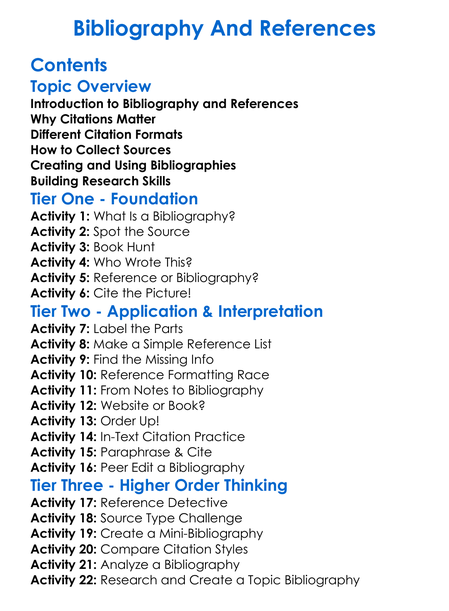 Bibliography And References

Contents

Topic Overview

Introduction to Bibliography and References
Why Citations Matter
Different Citation Formats
How to Collect Sources
Creating and Using Bibliographies
Building Research Skills

Tier One - Foundation

Activity 1: What Is a Bibliography?
Activity 2: Spot the Source
Activity 3: Book Hunt
Activity 4: Who Wrote This?
Activity 5: Reference or Bibliography?
Activity 6: Cite the Picture!

Tier Two - Application & Interpretation

Activity 7: Label the Parts
Activity 8: Make a Simple Reference List
Activity 9: Find the Missing Info
Activity 10: Reference Formatting Race
Activity 11: From Notes to Bibliography
Activity 12: Website or Book?
Activity 13: Order Up!
Activity 14: In-Text Citation Practice
Activity 15: Paraphrase & Cite
Activity 16: Peer Edit a Bibliography

Tier Three - Higher Order Thinking

Activity 17: Reference Detective
Activity 18: Source Type Challenge
Activity 19: Create a Mini-Bibliography
Activity 20: Compare Citation Styles
Activity 21: Analyze a Bibliography
Activity 22: Research and Create a Topic Bibliography